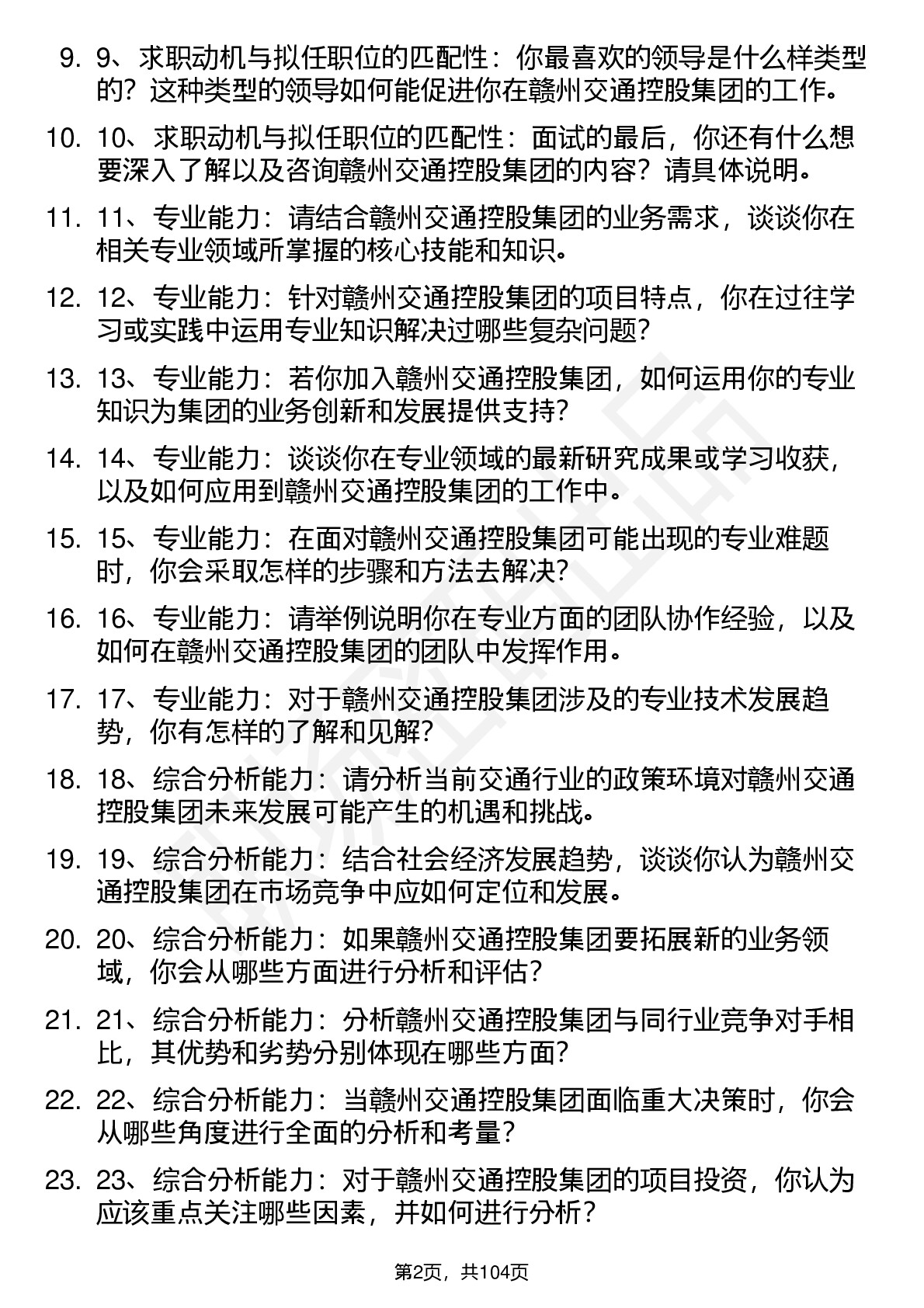 9. 9、求职动机与拟任职位的匹配性：你最喜欢的领导是什么样类型的？这种类型的领导如何能促进你在赣州交通控股集团的工作。

10. 10、求职动机与拟任职位的匹配性：面试的最后，你还有什么想要深入了解以及咨询赣州交通控股集团的内容？请具体说明。

11. 11、专业能力：请结合赣州交通控股集团的业务需求，谈谈你在相关专业领域所掌握的核心技能和知识。

12. 12、专业能力：针对赣州交通控股集团的项目特点，你在过往学习或实践中运用专业知识解决过哪些复杂问题？

13. 13、专业能力：若你加入赣州交通控股集团，如何运用你的专业知识为集团的业务创新和发展提供支持？

14. 14、专业能力：谈谈你在专业领域的最新研究成果或学习收获，以及如何应用到赣州交通控股集团的工作中。

15. 15、专业能力：在面对赣州交通控股集团可能出现的专业难题时，你会采取怎样的步骤和方法去解决？

16. 16、专业能力：请举例说明你在专业方面的团队协作经验，以及如何在赣州交通控股集团的团队中发挥作用。

17. 17、专业能力：对于赣州交通控股集团涉及的专业技术发展趋势，你有怎样的了解和见解？

18. 18、综合分析能力：请分析当前交通行业的政策环境对赣州交通控股集团未来发展可能产生的机遇和挑战。

19. 19、综合分析能力：结合社会经济发展趋势，谈谈你认为赣州交通控股集团在市场竞争中应如何定位和发展。

20. 20、综合分析能力：如果赣州交通控股集团要拓展新的业务领域，你会从哪些方面进行分析和评估？

21. 21、综合分析能力：分析赣州交通控股集团与同行业竞争对手相比，其优势和劣势分别体现在哪些方面？

22. 22、综合分析能力：当赣州交通控股集团面临重大决策时，你会从哪些角度进行全面的分析和考量？

23. 23、综合分析能力：对于赣州交通控股集团的项目投资，你认为应该重点关注哪些因素，并如何进行分析？

第2页，共104页